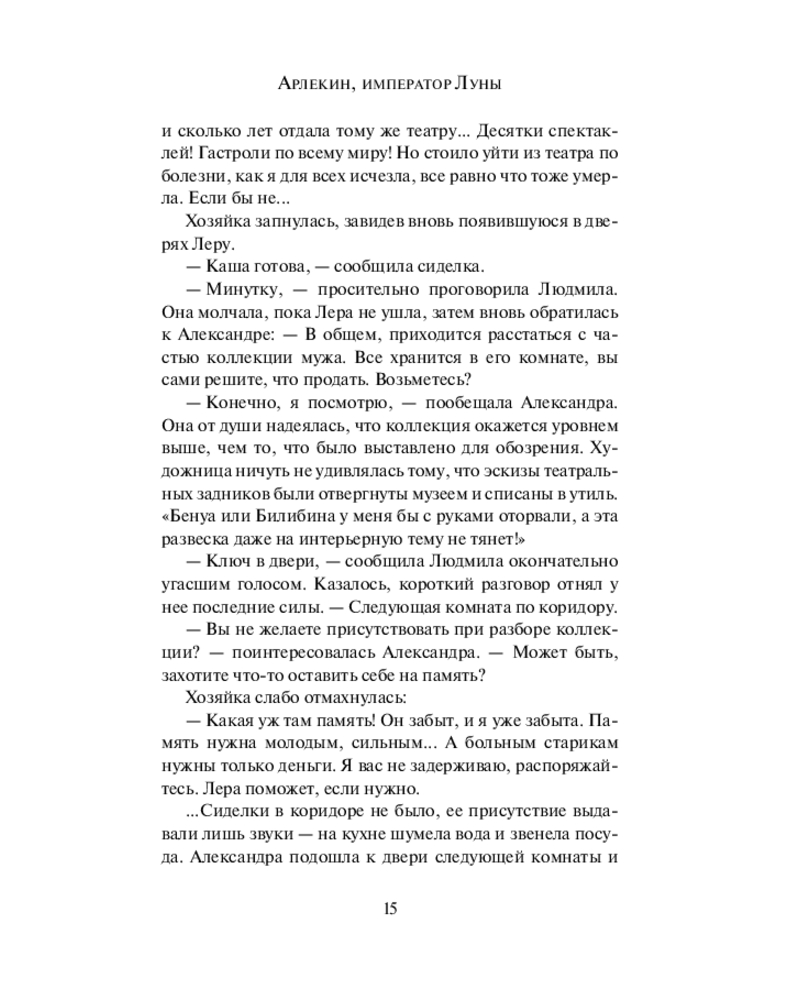 Арлекин, император Луны

и сколько лет отдала тому же театру... Десятки спектаклей! Гастроли по всему миру! Но стоило уйти из театра по болезни, как я для всех исчезла, все равно что тоже умерла. Если бы не...

Хозяйка запнулась, завидев вновь появившуюся в дверях Леру.

— Каша готова, — сообщила сиделка.

— Минутку, — просительно проговорила Людмила. Она молчала, пока Лера не ушла, затем вновь обратилась к Александре: — В общем, приходится расстаться с частью коллекции мужа. Все хранится в его комнате, вы сами решите, что продать. Возьметесь?

— Конечно, я посмотрю, — пообещала Александра. Она от души надеялась, что коллекция окажется уровнем выше, чем то, что было выставлено для обозрения. Художница ничуть не удивлялась тому, что эскизы театральных задников были отвергнуты музеем и списаны в утиль. «Бенуа или Билибина у меня бы с руками оторвали, а эта развеска даже на интерьерную тему не тянет!»

— Ключ в двери, — сообщила Людмила окончательно угасшим голосом. Казалось, короткий разговор отнял у нее последние силы. — Следующая комната по коридору.

— Вы не желаете присутствовать при разборе коллекции? — поинтересовалась Александра. — Может быть, захотите что-то оставить себе на память?

Хозяйка слабо отмахнулась:

— Какая уж там память! Он забыт, и я уже забыта. Память нужна молодым, сильным... А больным старикам нужны только деньги. Я вас не задерживаю, распоряжайтесь. Лера поможет, если нужно.

...Сиделки в коридоре не было, ее присутствие выдавали лишь звуки — на кухне шумела вода и звенела посуда. Александра подошла к двери следующей комнаты и

15